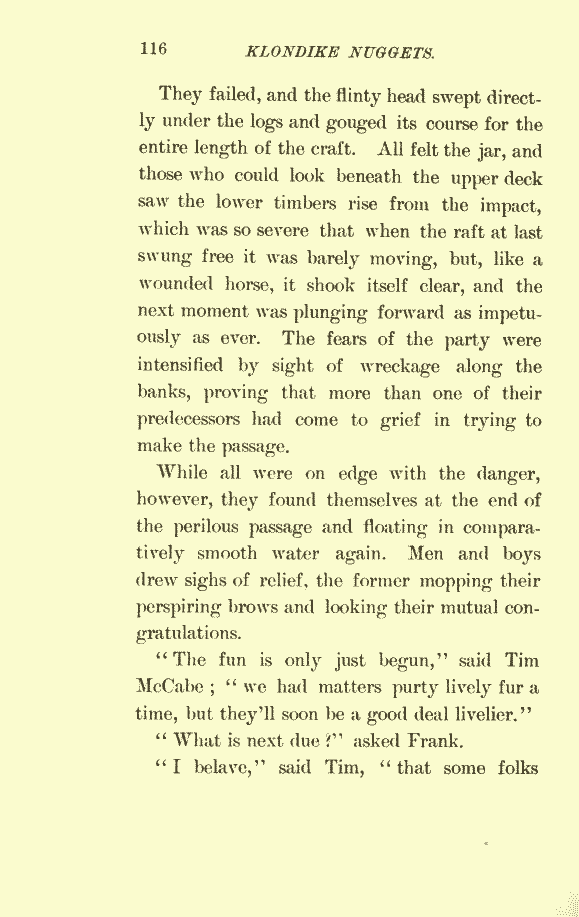 116 KLONDIKE NUGGETS.

They failed, and the flinty head swept directly under the logs and gouged its course for the entire length of the craft. All felt the jar, and those who could look beneath the upper deck saw the lower timbers rise from the impact, which was so severe that when the raft at last swung free it was barely moving, but, like a wounded horse, it shook itself clear, and the next moment was plunging forward as impetuously as ever. The fears of the party were intensified by sight of wreckage along the banks, proving that more than one of their predecessors had come to grief in trying to make the passage.

While all were on edge with the danger, however, they found themselves at the end of the perilous passage and floating in comparatively smooth water again. Men and boys drew sighs of relief, the former mopping their perspiring brows and looking their mutual congratulations.

"The fun is only just begun," said Tim McCabe; "we had matters purty lively fur a time, but they'll soon be a good deal livelier."

"What is next due?" asked Frank.

"I belave," said Tim, "that some folks